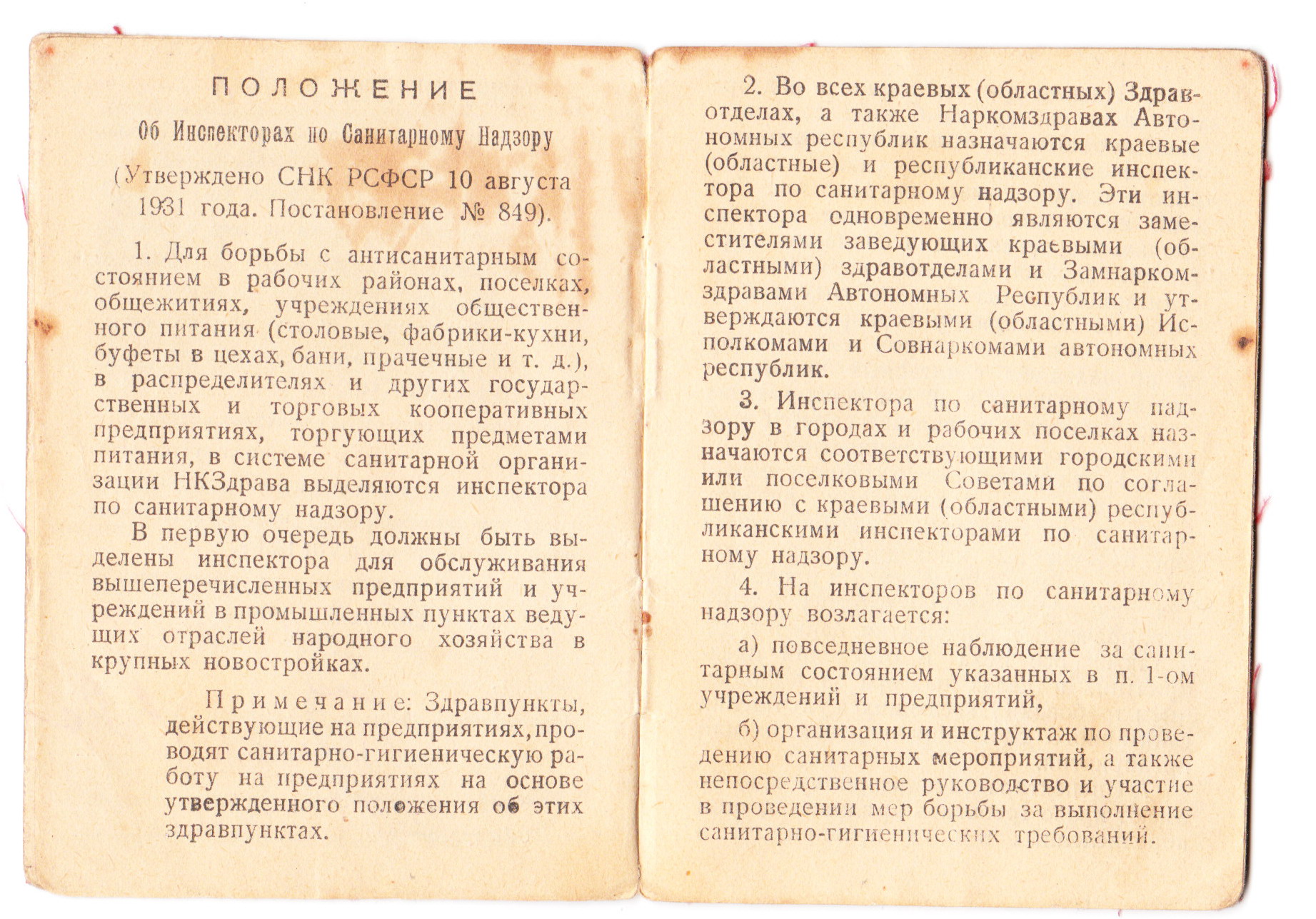 ПОЛОЖЕНИЕ

Об Инспекторах по Санитарному Надзору

(Утверждено СНК РСФСР 10 августа 1931 года. Постановление № 849).

1. Для борьбы с антисанитарным состоянием в рабочих районах, поселках, общежитиях, учреждениях общественного питания (столовые, фабрики-кухни, буфеты в цехах, бани, прачечные и т. д.), в распределителях и других государственных и торговых кооперативных предприятиях, торгующих предметами питания, в системе санитарной организации НКЗдрава выделяются инспектора по санитарному надзору.

В первую очередь должны быть выделены инспектора для обслуживания вышеперечисленных предприятий и учреждений в промышленных пунктах ведущих отраслей народного хозяйства в крупных новостройках.

Примечание: Здравпункты, действующие на предприятиях, проводят санитарно-гигиеническую работу на предприятиях на основе утвержденного положения об этих здравпунктах.

2. Во всех краевых (областных) Здравотделах, а также Наркомздравах Автономных республик назначаются краевые (областные) и республиканские инспектора по санитарному надзору. Эти инспектора одновременно являются заместителями заведующих краевыми (областными) здравотделами и Замнаркомздравами Автономных Республик и утверждаются краевыми (областными) Исполкомами и Совнаркомами автономных республик.

3. Инспектора по санитарному надзору в городах и рабочих поселках назначаются соответствующими городскими или поселковыми Советами по соглашению с краевыми (областными) республиканскими инспекторами по санитарному надзору.

4. На инспекторов по санитарному надзору возлагается:

а) повседневное наблюдение за санитарным состоянием указанных в п. 1-ом учреждений и предприятий,

б) организация и инструктаж по проведению санитарных мероприятий, а также непосредственное руководство и участие в проведении мер борьбы за выполнение санитарно-гигиенических требований.